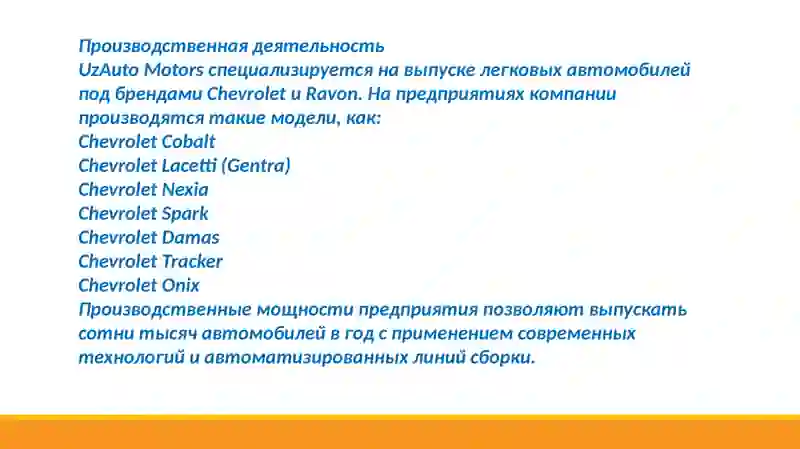 Производственная деятельность
UzAuto Motors специализируется на выпуске легковых автомобилей под брендами Chevrolet и Ravon. На предприятиях компании производятся такие модели, как:
Chevrolet Cobalt
Chevrolet Lacetti (Gentra)
Chevrolet Nexia
Chevrolet Spark
Chevrolet Damas
Chevrolet Tracker
Chevrolet Onix
Производственные мощности предприятия позволяют выпускать сотни тысяч автомобилей в год с применением современных технологий и автоматизированных линий сборки.